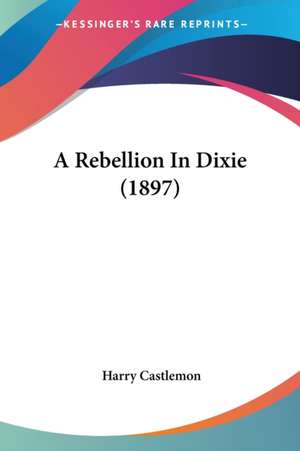 —KESSINGER'S RARE REPRINTS—

A Rebellion In Dixie (1897)

Harry Castlemon